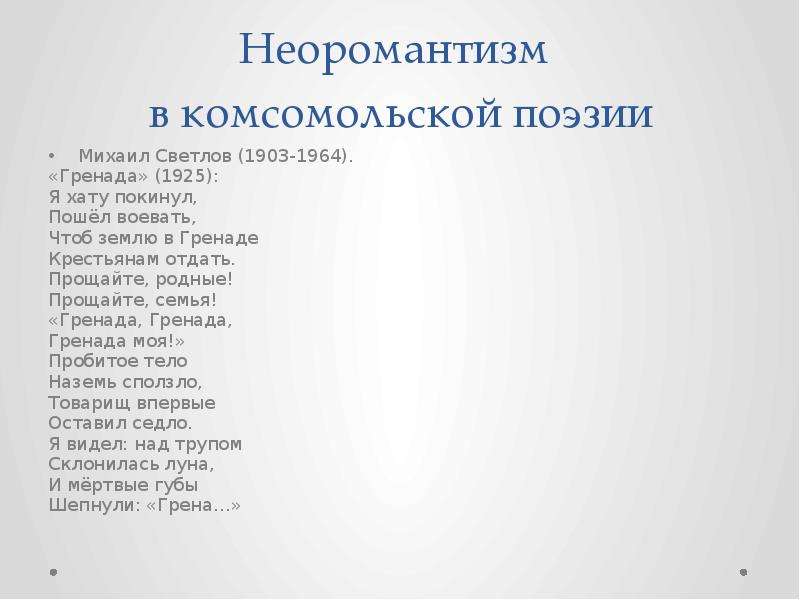 Неоромантизм
в комсомольской поэзии

• Михаил Светлов (1903-1964).
«Гренада» (1925):
Я хату покинул,
Пошёл воевать,
Чтоб землю в Гренаде
Крестьянам отдать.
Прощайте, родные!
Прощайте, семья!
«Гренада, Гренада,
Гренада моя!»
Пробитое тело
Наземь сползло,
Товарищ впервые
Оставил седло.
Я видел: над трупом
Склонилась луна,
И мёртвые губы
Шепнули: «Грена...»